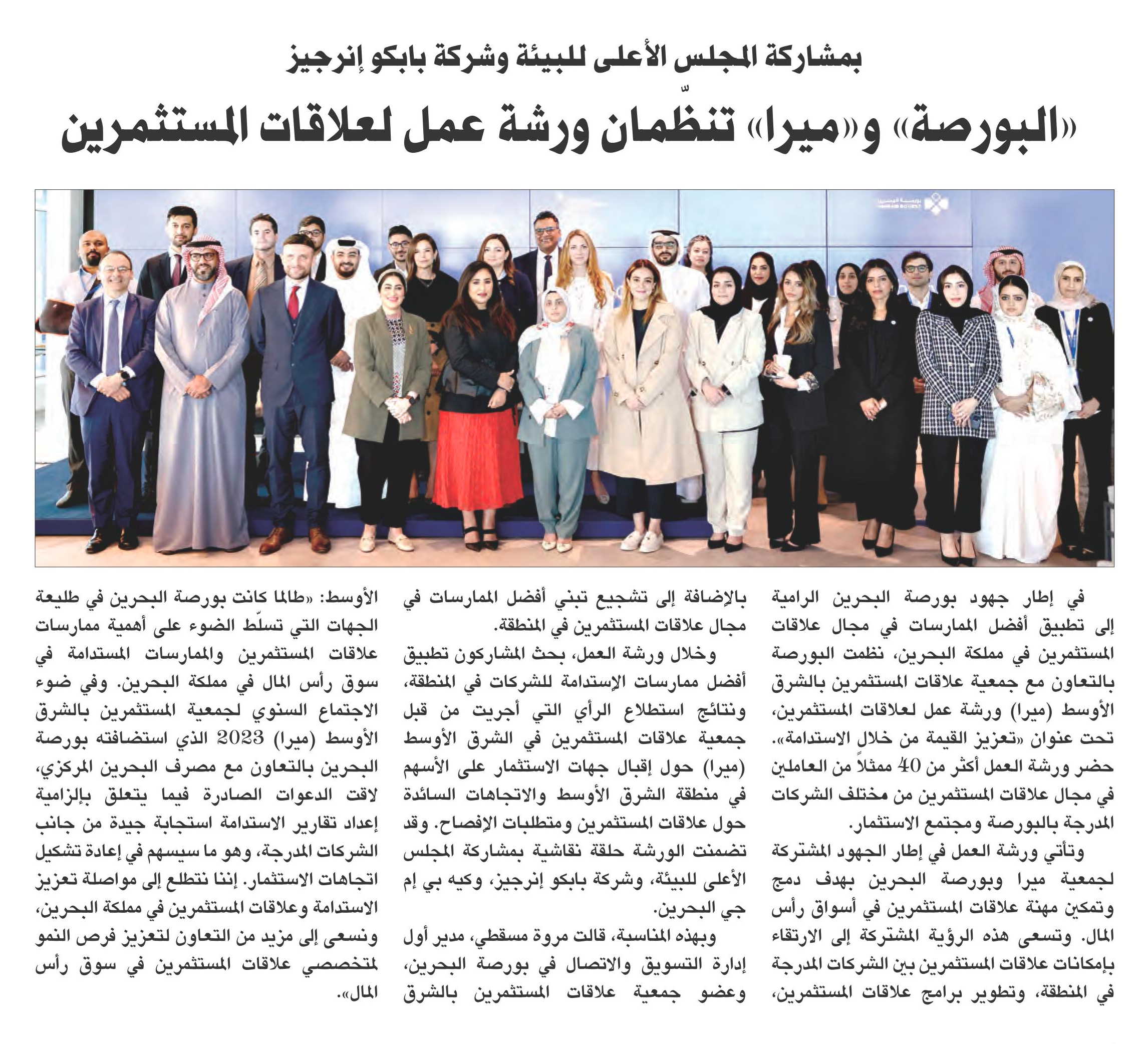 بمشاركة المجلس الأعلى للبيئة وشركة بابكو إنرجيز

«البورصة» و«ميرا» تنظّمان ورشة عمل لعلاقات المستثمرين

في إطار جهود بورصة البحرين الرامية إلى تطبيق أفضل الممارسات في مجال علاقات المستثمرين في مملكة البحرين، نظمت البورصة بالتعاون مع جمعية علاقات المستثمرين بالشرق الأوسط (ميرا) ورشة عمل لعلاقات المستثمرين، تحت عنوان «تعزيز القيمة من خلال الاستدامة». حضر ورشة العمل أكثر من 40 ممثلاً من العاملين في مجال علاقات المستثمرين من مختلف الشركات المدرجة بالبورصة ومجتمع الاستثمار.

وتأتي ورشة العمل في إطار الجهود المشتركة لجمعية ميرا وبورصة البحرين بهدف دمج وتمكين مهنة علاقات المستثمرين في أسواق رأس المال. وتسعى هذه الرؤية المشتركة إلى الارتقاء بإمكانات علاقات المستثمرين بين الشركات المدرجة في المنطقة، وتطوير برامج علاقات المستثمرين، بالإضافة إلى تشجيع تبني أفضل الممارسات في مجال علاقات المستثمرين في المنطقة.

وخلال ورشة العمل، بحث المشاركون تطبيق أفضل ممارسات الإستدامة للشركات في المنطقة، ونتائج استطلاع الرأي التي أجريت من قبل جمعية علاقات المستثمرين في الشرق الأوسط (ميرا) حول إقبال جهات الاستثمار على الأسهم في منطقة الشرق الأوسط والاتجاهات السائدة حول علاقات المستثمرين ومتطلبات الإفصاح. وقد تضمنت الورشة حلقة نقاشية بمشاركة المجلس الأعلى للبيئة، وشركة بابكو إنرجيز، وكيه بي إم جي البحرين.

وبهذه المناسبة، قالت مروة مسقطي، مدير أول إدارة التسويق والاتصال في بورصة البحرين، وعضو جمعية علاقات المستثمرين بالشرق الأوسط: «طالما كانت بورصة البحرين في طليعة الجهات التي تسلّط الضوء على أهمية ممارسات علاقات المستثمرين والممارسات المستدامة في سوق رأس المال في مملكة البحرين. وفي ضوء الاجتماع السنوي لجمعية المستثمرين بالشرق الأوسط (ميرا) 2023 الذي استضافته بورصة البحرين بالتعاون مع مصرف البحرين المركزي، لاقت الدعوات الصادرة فيما يتعلق بإلزامية إعداد تقارير الاستدامة استجابة جيدة من جانب الشركات المدرجة، وهو ما سيسهم في إعادة تشكيل اتجاهات الاستثمار. إننا نتطلع إلى مواصلة تعزيز الاستدامة وعلاقات المستثمرين في مملكة البحرين، ونسعى إلى مزيد من التعاون لتعزيز فرص النمو لمتخصصي علاقات المستثمرين في سوق رأس المال».